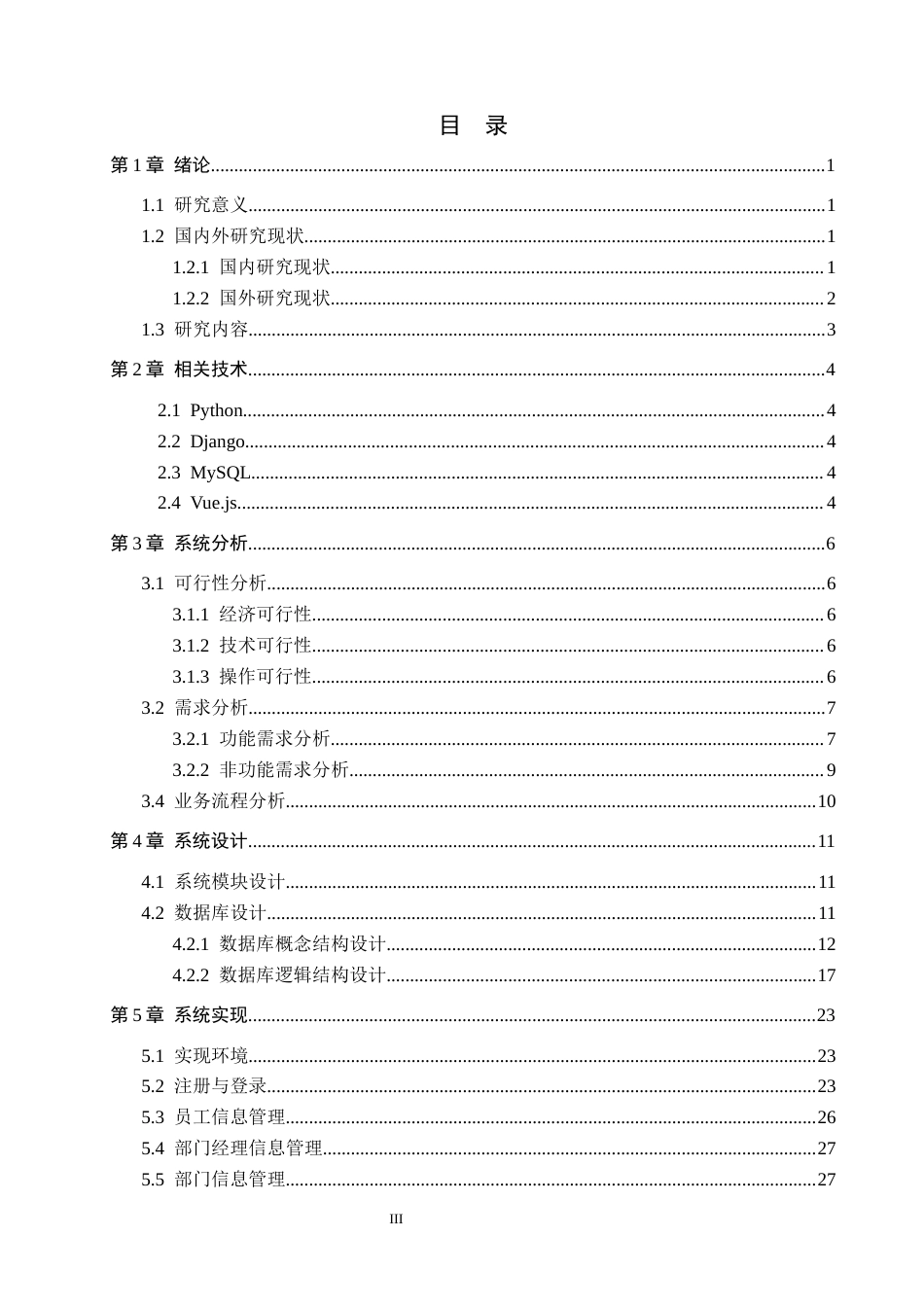 目 录

第1章 绪论 1

1.1 研究意义 1
1.2 国内外研究现状 1
1.2.1 国内研究现状 1
1.2.2 国外研究现状 2
1.3 研究内容 3

第2章 相关技术 4

2.1 Python 4
2.2 Django 4
2.3 MySQL 4
2.4 Vue.js 4

第3章 系统分析 6

3.1 可行性分析 6
3.1.1 经济可行性 6
3.1.2 技术可行性 6
3.1.3 操作可行性 6
3.2 需求分析 7
3.2.1 功能需求分析 7
3.2.2 非功能需求分析 9
3.4 业务流程分析 10

第4章 系统设计 11

4.1 系统模块设计 11
4.2 数据库设计 11
4.2.1 数据库概念结构设计 12
4.2.2 数据库逻辑结构设计 17

第5章 系统实现 23

5.1 实现环境 23
5.2 注册与登录 23
5.3 员工信息管理 26
5.4 部门经理信息管理 27
5.5 部门信息管理 27

III